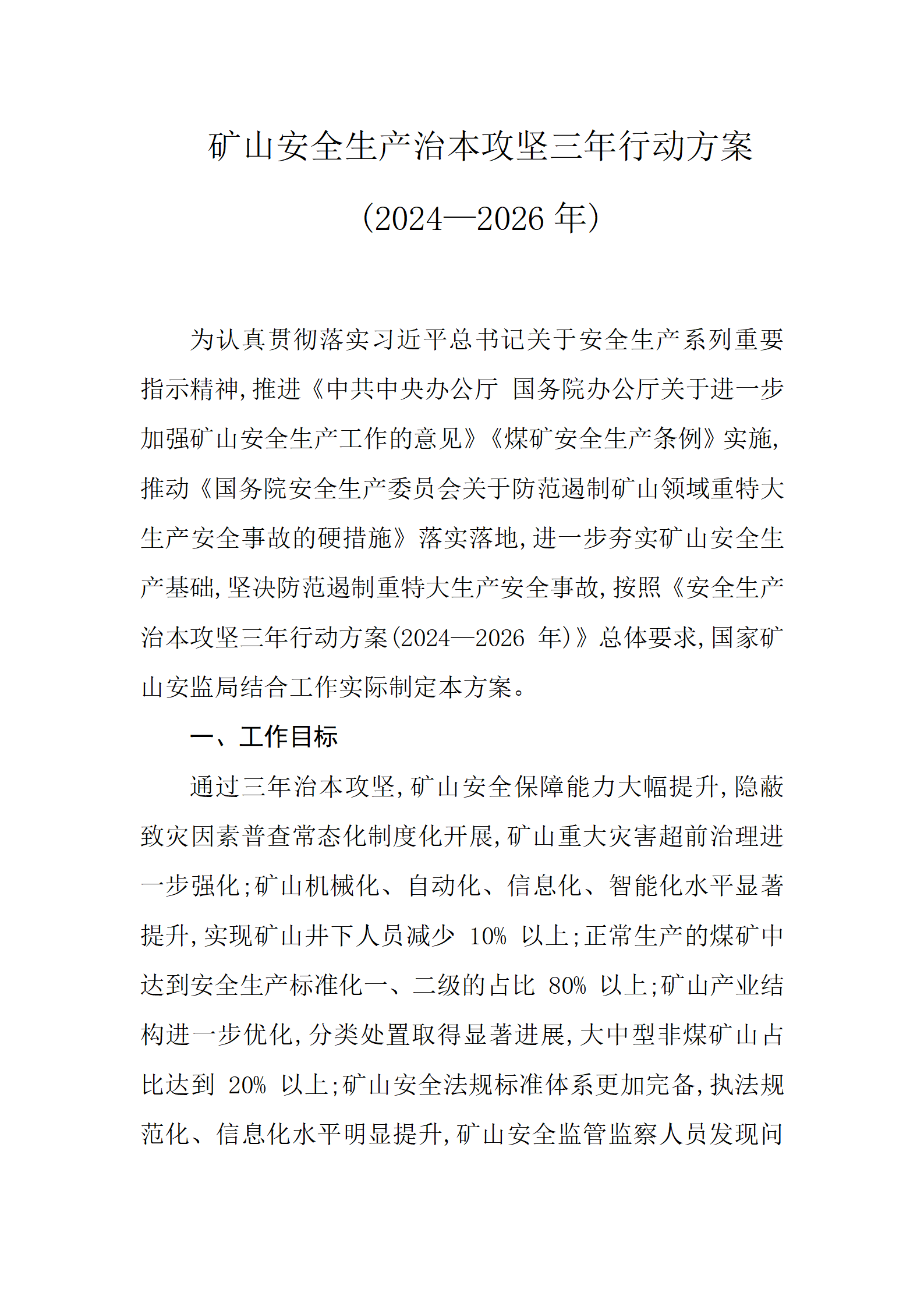 矿山安全生产治本攻坚三年行动方案

（2024—2026 年）

为认真贯彻落实习近平总书记关于安全生产系列重要指示精神，推进《中共中央办公厅 国务院办公厅关于进一步加强矿山安全生产工作的意见》《煤矿安全生产条例》实施，推动《国务院安全生产委员会关于防范遏制矿山领域重特大生产安全事故的硬措施》落实落地，进一步夯实矿山安全生产基础，坚决防范遏制重特大生产安全事故，按照《安全生产治本攻坚三年行动方案（2024—2026 年）》总体要求，国家矿山安监局结合工作实际制定本方案。

一、工作目标

通过三年治本攻坚，矿山安全保障能力大幅提升，隐蔽致灾因素普查常态化制度化开展，矿山重大灾害超前治理进一步强化；矿山机械化、自动化、信息化、智能化水平显著提升，实现矿山井下人员减少 10% 以上；正常生产的煤矿中达到安全生产标准化一、二级的占比 80% 以上；矿山产业结构进一步优化，分类处置取得显著进展，大中型非煤矿山占比达到 20% 以上；矿山安全法规标准体系更加完备，执法规范化、信息化水平明显提升，矿山安全监管监察人员发现问